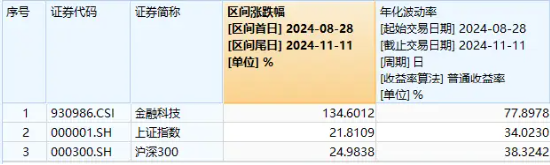 | 序号 | 证券代码 | 证券简称 | 区间涨跌幅 [区间首日] 2024-08-28 [区间尾日] 2024-11-11 [单位] % | 年化波动率 [起始交易日期] 2024-08-28 [截止交易日期] 2024-11-11 [周期] 日 [收益率算法] 普通收益率 [单位] % |
|---|---|---|---|---|
| 1 | 930986.CSI | 金融科技 | 134.6012 | 77.8978 |
| 2 | 000001.SH | 上证指数 | 21.8109 | 34.0230 |
| 3 | 000300.SH | 沪深300 | 24.9838 | 38.3242 |